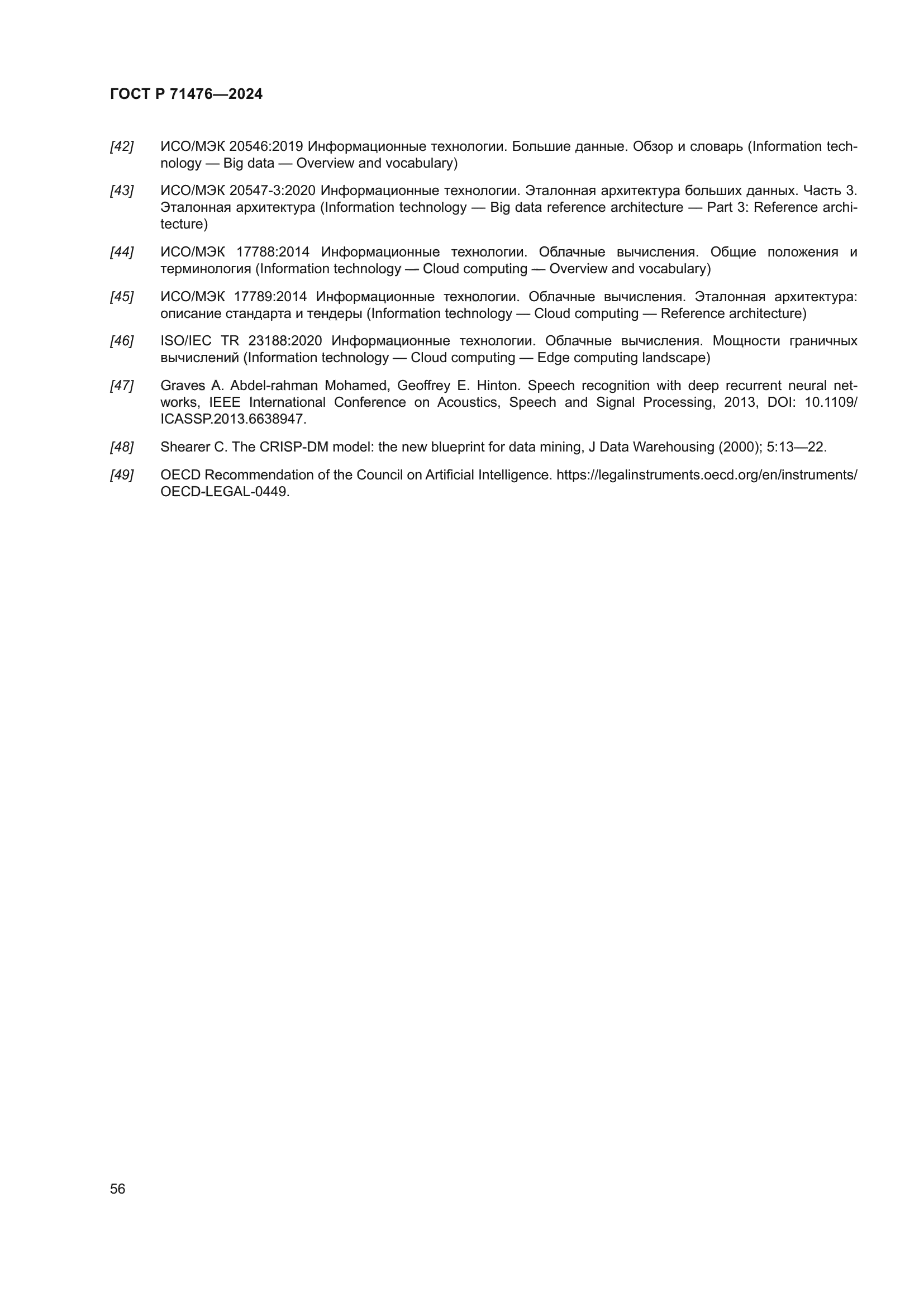 ГОСТ Р 71476—2024

[42] ИСО/МЭК 20546:2019 Информационные технологии. Большие данные. Обзор и словарь (Information technology — Big data — Overview and vocabulary)

[43] ИСО/МЭК 20547-3:2020 Информационные технологии. Эталонная архитектура больших данных. Часть 3. Эталонная архитектура (Information technology — Big data reference architecture — Part 3: Reference architecture)

[44] ИСО/МЭК 17788:2014 Информационные технологии. Облачные вычисления. Общие положения и терминология (Information technology — Cloud computing — Overview and vocabulary)

[45] ИСО/МЭК 17789:2014 Информационные технологии. Облачные вычисления. Эталонная архитектура: описание стандарта и тендеры (Information technology — Cloud computing — Reference architecture)

[46] ISO/IEC TR 23188:2020 Информационные технологии. Облачные вычисления. Мощности граничных вычислений (Information technology — Cloud computing — Edge computing landscape)

[47] Graves A. Abdel-rahman Mohamed, Geoffrey E. Hinton. Speech recognition with deep recurrent neural networks, IEEE International Conference on Acoustics, Speech and Signal Processing, 2013, DOI: 10.1109/ICASSP.2013.6638947.

[48] Shearer C. The CRISP-DM model: the new blueprint for data mining, J Data Warehousing (2000); 5:13—22.

[49] OECD Recommendation of the Council on Artificial Intelligence. https://legalinstruments.oecd.org/en/instruments/OECD-LEGAL-0449.

56